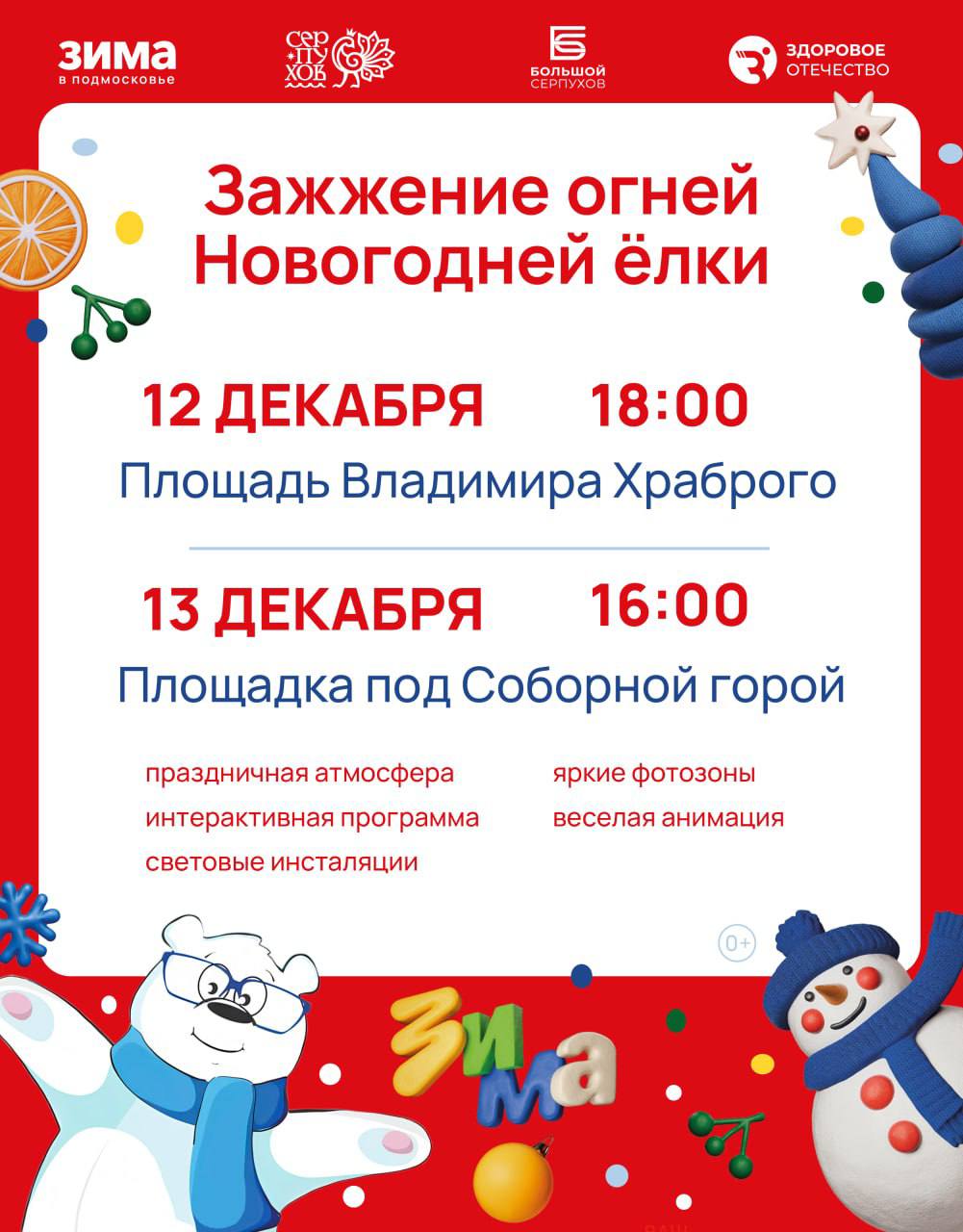 ЗИМА
в подмосковье

СЕР ПУ ХОВ

БОЛЬШОЙ СЕРПУХОВ

ЗДОРОВОЕ ОТЕЧЕСТВО

Зажжение огней Новогодней ёлки

12 ДЕКАБРЯ 18:00

Площадь Владимира Храброго

13 ДЕКАБРЯ 16:00

Площадка под Соборной горой

праздничная атмосфера
интерактивная программа
световые инсталяции

яркие фотозоны
веселая анимация

0+

ЗИМА